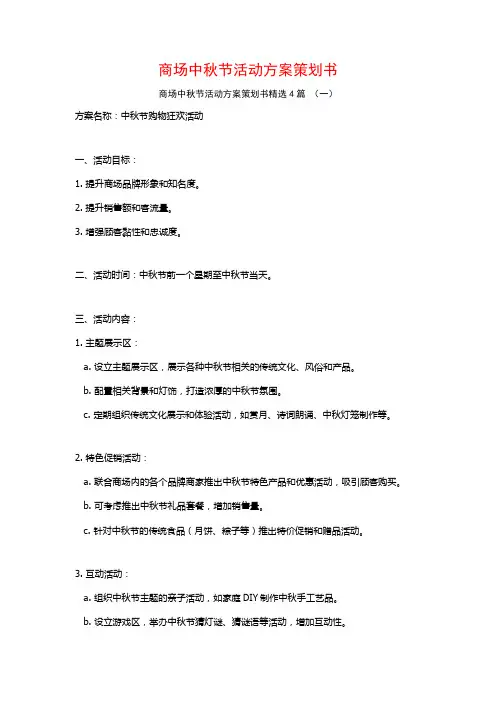 商场中秋节活动方案策划书

商场中秋节活动方案策划书精选4篇 （一）

方案名称：中秋节购物狂欢活动

一、活动目标：

1. 提升商场品牌形象和知名度。

2. 提升销售额和客流量。

3. 增强顾客黏性和忠诚度。

二、活动时间：中秋节前一个星期至中秋节当天。

三、活动内容：

1. 主题展示区：

a. 设立主题展示区，展示各种中秋节相关的传统文化、风俗和产品。

b. 配置相关背景和灯饰，打造浓厚的中秋节氛围。

c. 定期组织传统文化展示和体验活动，如赏月、诗词朗诵、中秋灯笼制作等。

2. 特色促销活动：

a. 联合商场内的各个品牌商家推出中秋节特色产品和优惠活动，吸引顾客购买。

b. 可考虑推出中秋节礼品套餐，增加销售量。

c. 针对中秋节的传统食品（月饼、粽子等）推出特价促销和赠品活动。

3. 互动活动：

a. 组织中秋节主题的亲子活动，如家庭DIY制作中秋手工艺品。

b. 设立游戏区，举办中秋节猜灯谜、猜谜语等活动，增加互动性。